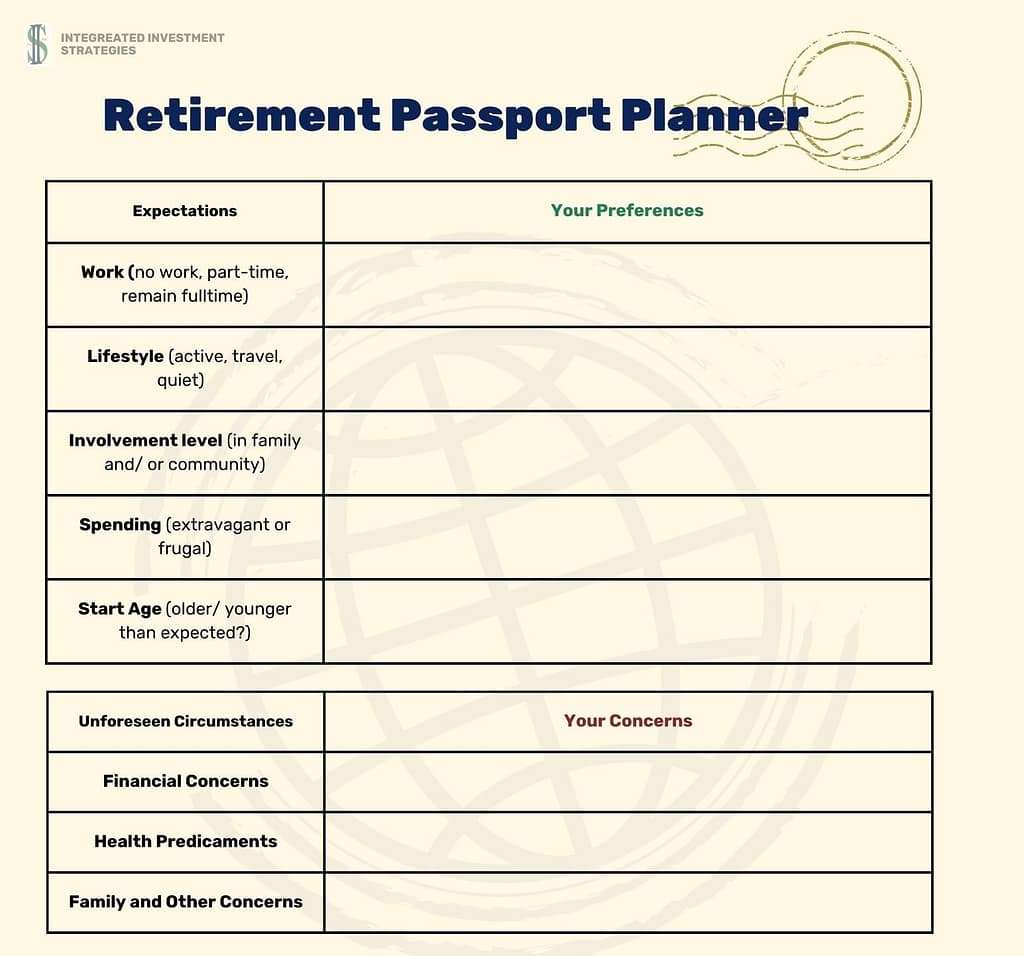 INTEGREATED INVESTMENT STRATEGIES

Retirement Passport Planner

| Expectations | Your Preferences |
|---|---|
| Work (no work, part-time, remain fulltime) | |
| Lifestyle (active, travel, quiet) | |
| Involvement level (in family and/ or community) | |
| Spending (extravagant or frugal) | |
| Start Age (older/ younger than expected?) | |

| Unforeseen Circumstances | Your Concerns |
|---|---|
| Financial Concerns | |
| Health Predicaments | |
| Family and Other Concerns | |